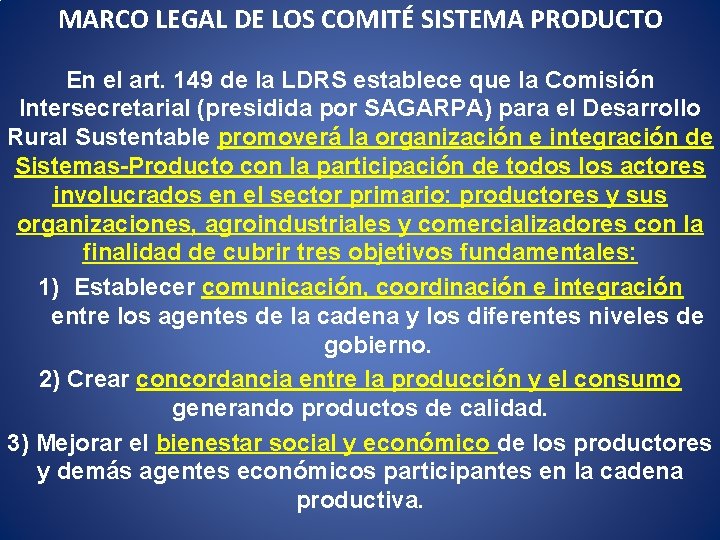 MARCO LEGAL DE LOS COMITÉ SISTEMA PRODUCTO

En el art. 149 de la LDRS establece que la Comisión Intersecretarial (presidida por SAGARPA) para el Desarrollo Rural Sustentable promoverá la organización e integración de Sistemas-Producto con la participación de todos los actores involucrados en el sector primario: productores y sus organizaciones, agroindustriales y comercializadores con la finalidad de cubrir tres objetivos fundamentales:

1) Establecer comunicación, coordinación e integración entre los agentes de la cadena y los diferentes niveles de gobierno.

2) Crear concordancia entre la producción y el consumo generando productos de calidad.

3) Mejorar el bienestar social y económico de los productores y demás agentes económicos participantes en la cadena productiva.